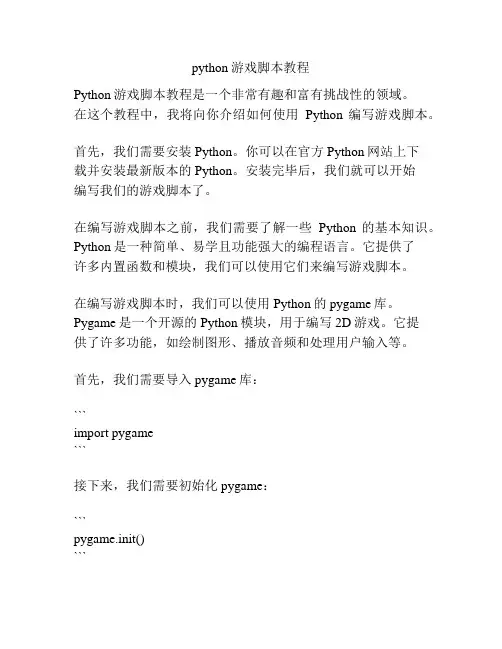 python 游戏脚本教程

Python 游戏脚本教程是一个非常有趣和富有挑战性的领域。在这个教程中，我将向你介绍如何使用 Python 编写游戏脚本。

首先，我们需要安装 Python。你可以在官方 Python 网站上下载并安装最新版本的 Python。安装完毕后，我们就可以开始编写我们的游戏脚本了。

在编写游戏脚本之前，我们需要了解一些 Python 的基本知识。Python 是一种简单、易学且功能强大的编程语言。它提供了许多内置函数和模块，我们可以使用它们来编写游戏脚本。

在编写游戏脚本时，我们可以使用 Python 的 pygame 库。Pygame 是一个开源的 Python 模块，用于编写 2D 游戏。它提供了许多功能，如绘制图形、播放音频和处理用户输入等。

首先，我们需要导入 pygame 库：

```
import pygame
```

接下来，我们需要初始化 pygame：

```
pygame.init()
```